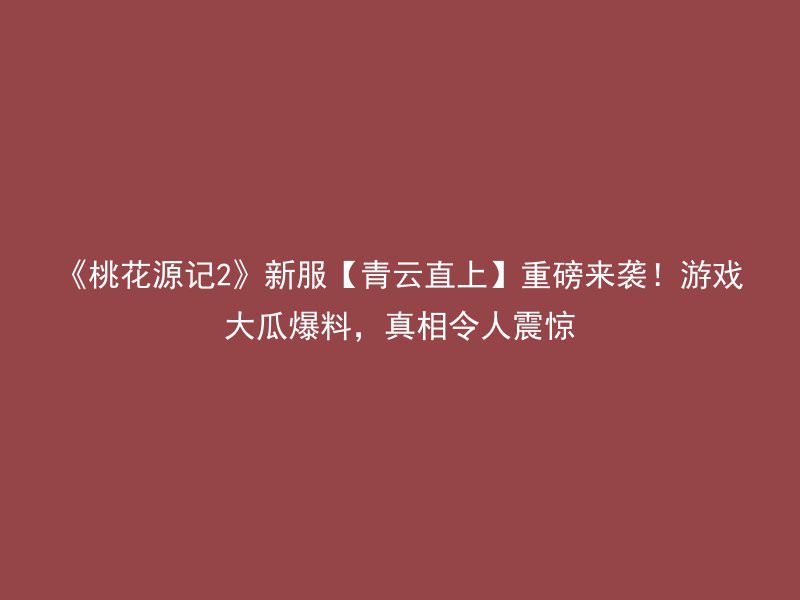 《桃花源记2》新服【青云直上】重磅来袭！游戏大瓜爆料，真相令人震惊